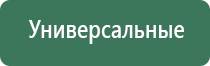 Универсальные